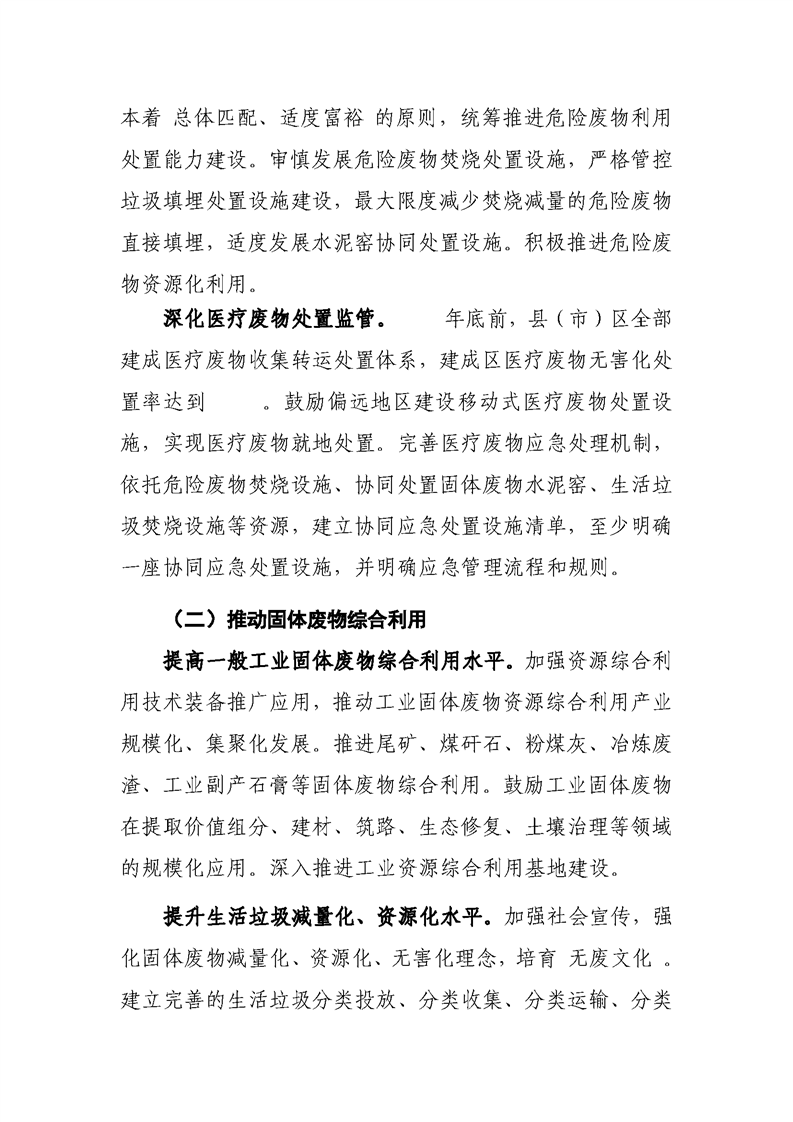 本着 总体匹配、适度富裕 的原则，统筹推进危险废物利用处置能力建设。审慎发展危险废物焚烧处置设施，严格管控垃圾填埋处置设施建设，最大限度减少焚烧减量的危险废物直接填埋，适度发展水泥窑协同处置设施。积极推进危险废物资源化利用。

深化医疗废物处置监管。 年底前，县（市）区全部建成医疗废物收集转运处置体系，建成区医疗废物无害化处置率达到 。鼓励偏远地区建设移动式医疗废物处置设施，实现医疗废物就地处置。完善医疗废物应急处理机制，依托危险废物焚烧设施、协同处置固体废物水泥窑、生活垃圾焚烧设施等资源，建立协同应急处置设施清单，至少明确一座协同应急处置设施，并明确应急管理流程和规则。

（二）推动固体废物综合利用

提高一般工业固体废物综合利用水平。加强资源综合利用技术装备推广应用，推动工业固体废物资源综合利用产业规模化、集聚化发展。推进尾矿、煤矸石、粉煤灰、冶炼废渣、工业副产石膏等固体废物综合利用。鼓励工业固体废物在提取价值组分、建材、筑路、生态修复、土壤治理等领域的规模化应用。深入推进工业资源综合利用基地建设。

提升生活垃圾减量化、资源化水平。加强社会宣传，强化固体废物减量化、资源化、无害化理念，培育 无废文化 。建立完善的生活垃圾分类投放、分类收集、分类运输、分类